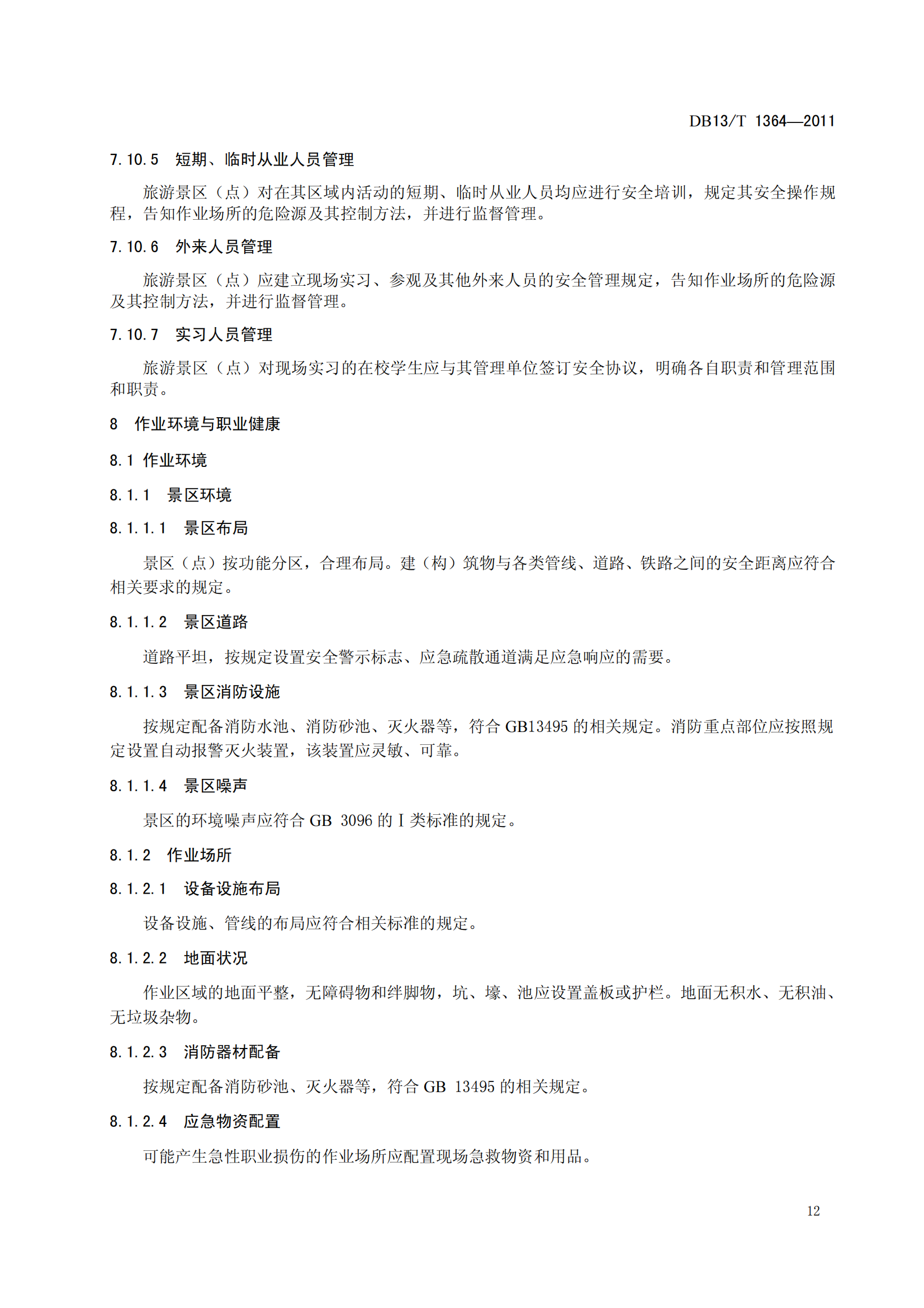 DB13/T 1364—2011

7.10.5 短期、临时从业人员管理

旅游景区（点）对在其区域内活动的短期、临时从业人员均应进行安全培训，规定其安全操作规程，告知作业场所的危险源及其控制方法，并进行监督管理。

7.10.6 外来人员管理

旅游景区（点）应建立现场实习、参观及其他外来人员的安全管理规定，告知作业场所的危险源及其控制方法，并进行监督管理。

7.10.7 实习人员管理

旅游景区（点）对现场实习的在校学生应与其管理单位签订安全协议，明确各自职责和管理范围和职责。

8 作业环境与职业健康

8.1 作业环境

8.1.1 景区环境

8.1.1.1 景区布局

景区（点）按功能分区，合理布局。建（构）筑物与各类管线、道路、铁路之间的安全距离应符合相关要求的规定。

8.1.1.2 景区道路

道路平坦，按规定设置安全警示标志、应急疏散通道满足应急响应的需要。

8.1.1.3 景区消防设施

按规定配备消防水池、消防砂池、灭火器等，符合 GB13495 的相关规定。消防重点部位应按照规定设置自动报警灭火装置，该装置应灵敏、可靠。

8.1.1.4 景区噪声

景区的环境噪声应符合 GB 3096 的 I 类标准的规定。

8.1.2 作业场所

8.1.2.1 设备设施布局

设备设施、管线的布局应符合相关标准的规定。

8.1.2.2 地面状况

作业区域的地面平整，无障碍物和绊脚物，坑、壕、池应设置盖板或护栏。地面无积水、无积油、无垃圾杂物。

8.1.2.3 消防器材配备

按规定配备消防砂池、灭火器等，符合 GB 13495 的相关规定。

8.1.2.4 应急物资配置

可能产生急性职业损伤的作业场所应配置现场急救物资和用品。

12